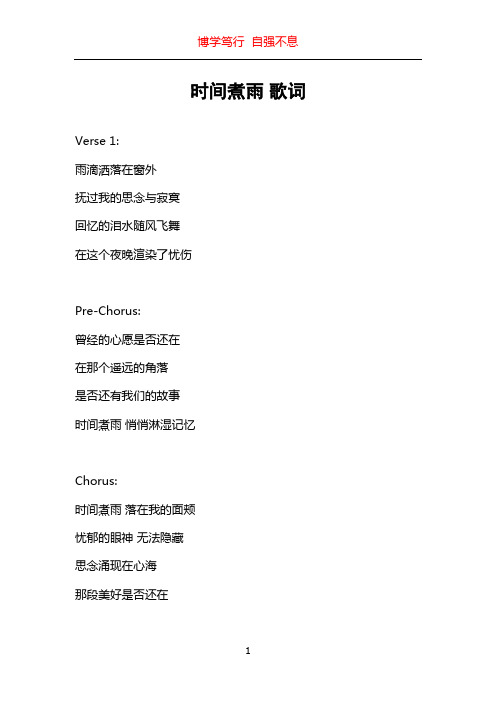 博学笃行 自强不息

时间煮雨 歌词

Verse 1:

雨滴洒落在窗外

抚过我的思念与寂寞

回忆的泪水随风飞舞

在这个夜晚渲染了忧伤

Pre-Chorus:

曾经的心愿是否还在

在那个遥远的角落

是否还有我们的故事

时间煮雨 悄悄淋湿记忆

Chorus:

时间煮雨 落在我的面颊

忧郁的眼神 无法隐藏

思念涌现在心海

那段美好是否还在

1